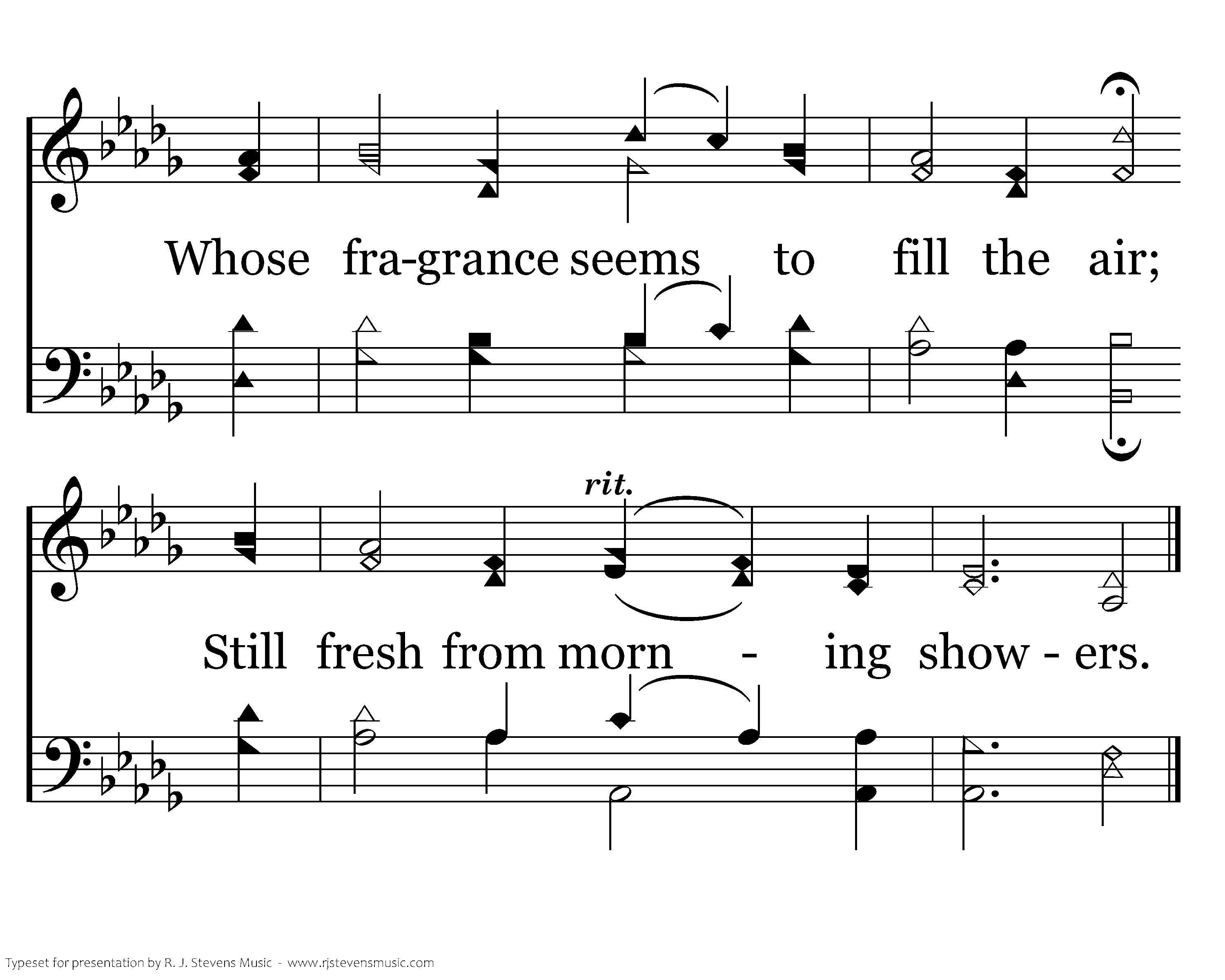 Whose fra-grance seems to fill the air;

rit.

Still fresh from morn - ing show - ers.

Typeset for presentation by R. J. Stevens Music - www.rjstevensmusic.com